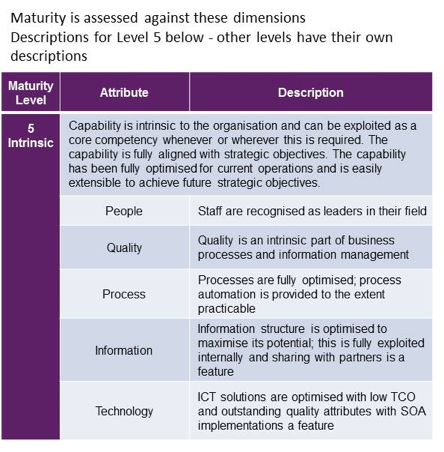 Maturity is assessed against these dimensions
Descriptions for Level 5 below - other levels have their own descriptions

| Maturity Level | Attribute | Description |
|---|---|---|
| 5 Intrinsic | Capability is intrinsic to the organisation and can be exploited as a core competency whenever or wherever this is required. The capability is fully aligned with strategic objectives. The capability has been fully optimised for current operations and is easily extensible to achieve future strategic objectives. | |
| | People | Staff are recognised as leaders in their field |
| | Quality | Quality is an intrinsic part of business processes and information management |
| | Process | Processes are fully optimised; process automation is provided to the extent practicable |
| | Information | Information structure is optimised to maximise its potential; this is fully exploited internally and sharing with partners is a feature |
| | Technology | ICT solutions are optimised with low TCO and outstanding quality attributes with SOA implementations a feature |